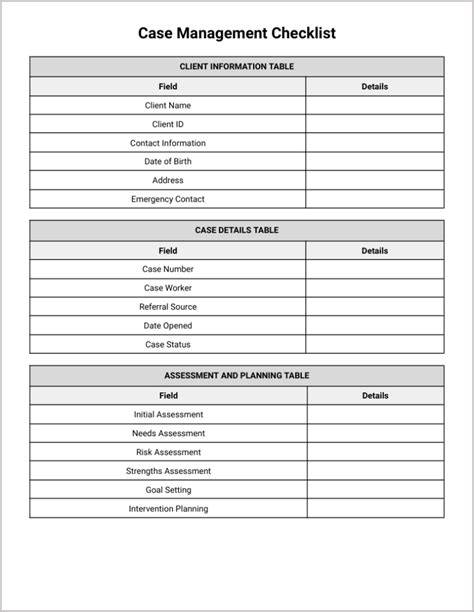 Case Management Checklist

CLIENT INFORMATION TABLE

| Field | Details |
|---|---|
| Client Name | |
| Client ID | |
| Contact Information | |
| Date of Birth | |
| Address | |
| Emergency Contact | |

CASE DETAILS TABLE

| Field | Details |
|---|---|
| Case Number | |
| Case Worker | |
| Referral Source | |
| Date Opened | |
| Case Status | |

ASSESSMENT AND PLANNING TABLE

| Field | Details |
|---|---|
| Initial Assessment | |
| Needs Assessment | |
| Risk Assessment | |
| Strengths Assessment | |
| Goal Setting | |
| Intervention Planning | |